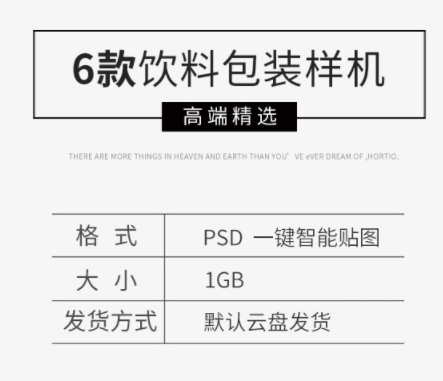 6款饮料包装样机

高端精选

THERE ARE MORE THINGS IN HEAVEN AND EARTH THAN YOU' VE eVER DREAM OF ,HORTIO.

| 格 式 | PSD 一键智能贴图 |
|---|---|
| 大 小 | 1GB |
| 发货方式 | 默认云盘发货 |